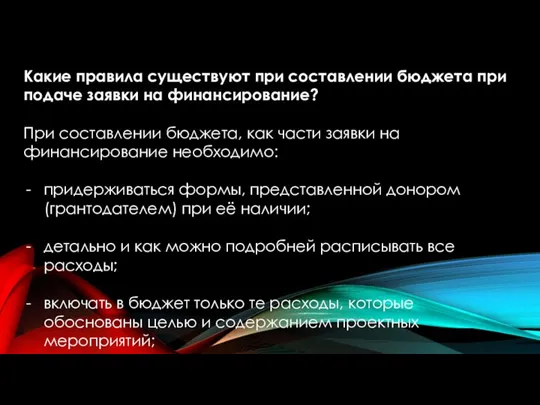 Какие правила существуют при составлении бюджета при подаче заявки на финансирование?

При составлении бюджета, как части заявки на финансирование необходимо:

- придерживаться формы, представленной донором (грантодателем) при её наличии;

- детально и как можно подробней расписывать все расходы;

- включать в бюджет только те расходы, которые обоснованы целью и содержанием проектных мероприятий;